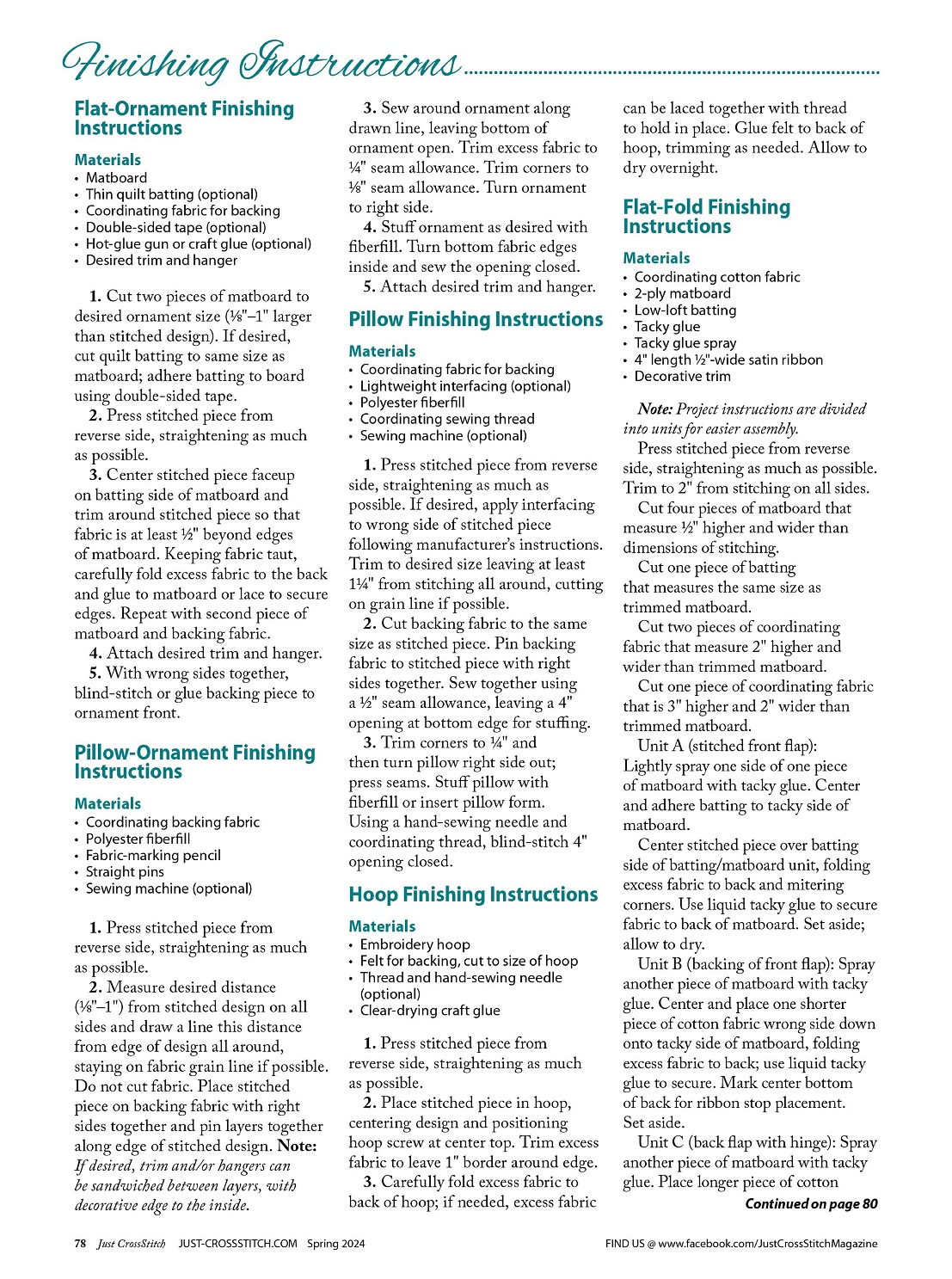 Finishing Instructions

Flat-Ornament Finishing Instructions

Materials
• Matboard
• Thin quilt batting (optional)
• Coordinating fabric for backing
• Double-sided tape (optional)
• Hot-glue gun or craft glue (optional)
• Desired trim and hanger

1. Cut two pieces of matboard to desired ornament size (⅛"–1" larger than stitched design). If desired, cut quilt batting to same size as matboard; adhere batting to board using double-sided tape.
2. Press stitched piece from reverse side, straightening as much as possible.
3. Center stitched piece faceup on batting side of matboard and trim around stitched piece so that fabric is at least ½" beyond edges of matboard. Keeping fabric taut, carefully fold excess fabric to the back and glue to matboard or lace to secure edges. Repeat with second piece of matboard and backing fabric.
4. Attach desired trim and hanger.
5. With wrong sides together, blind-stitch or glue backing piece to ornament front.

Pillow-Ornament Finishing Instructions

Materials
• Coordinating backing fabric
• Polyester fiberfill
• Fabric-marking pencil
• Straight pins
• Sewing machine (optional)

1. Press stitched piece from reverse side, straightening as much as possible.
2. Measure desired distance (⅛"–1") from stitched design on all sides and draw a line this distance from edge of design all around, staying on fabric grain line if possible. Do not cut fabric. Place stitched piece on backing fabric with right sides together and pin layers together along edge of stitched design. Note: If desired, trim and/or hangers can be sandwiched between layers, with decorative edge to the inside.
3. Sew around ornament along drawn line, leaving bottom of ornament open. Trim excess fabric to ¼" seam allowance. Trim corners to ⅛" seam allowance. Turn ornament to right side.
4. Stuff ornament as desired with fiberfill. Turn bottom fabric edges inside and sew the opening closed.
5. Attach desired trim and hanger.

Pillow Finishing Instructions

Materials
• Coordinating fabric for backing
• Lightweight interfacing (optional)
• Polyester fiberfill
• Coordinating sewing thread
• Sewing machine (optional)

1. Press stitched piece from reverse side, straightening as much as possible. If desired, apply interfacing to wrong side of stitched piece following manufacturer's instructions. Trim to desired size leaving at least 1¼" from stitching all around, cutting on grain line if possible.
2. Cut backing fabric to the same size as stitched piece. Pin backing fabric to stitched piece with right sides together. Sew together using a ½" seam allowance, leaving a 4" opening at bottom edge for stuffing.
3. Trim corners to ¼" and then turn pillow right side out; press seams. Stuff pillow with fiberfill or insert pillow form. Using a hand-sewing needle and coordinating thread, blind-stitch 4" opening closed.

Hoop Finishing Instructions

Materials
• Embroidery hoop
• Felt for backing, cut to size of hoop
• Thread and hand-sewing needle (optional)
• Clear-drying craft glue

1. Press stitched piece from reverse side, straightening as much as possible.
2. Place stitched piece in hoop, centering design and positioning hoop screw at center top. Trim excess fabric to leave 1" border around edge.
3. Carefully fold excess fabric to back of hoop; if needed, excess fabric can be laced together with thread to hold in place. Glue felt to back of hoop, trimming as needed. Allow to dry overnight.

Flat-Fold Finishing Instructions

Materials
• Coordinating cotton fabric
• 2-ply matboard
• Low-loft batting
• Tacky glue
• Tacky glue spray
• 4" length ½"-wide satin ribbon
• Decorative trim

Note: Project instructions are divided into units for easier assembly.
Press stitched piece from reverse side, straightening as much as possible. Trim to 2" from stitching on all sides.
Cut four pieces of matboard that measure ½" higher and wider than dimensions of stitching.
Cut one piece of batting that measures the same size as trimmed matboard.
Cut two pieces of coordinating fabric that measure 2" higher and wider than trimmed matboard.
Cut one piece of coordinating fabric that is 3" higher and 2" wider than trimmed matboard.
Unit A (stitched front flap): Lightly spray one side of one piece of matboard with tacky glue. Center and adhere batting to tacky side of matboard.
Center stitched piece over batting side of batting/matboard unit, folding excess fabric to back and mitering corners. Use liquid tacky glue to secure fabric to back of matboard. Set aside; allow to dry.
Unit B (backing of front flap): Spray another piece of matboard with tacky glue. Center and place one shorter piece of cotton fabric wrong side down onto tacky side of matboard, folding excess fabric to back; use liquid tacky glue to secure. Mark center bottom of back for ribbon stop placement. Set aside.
Unit C (back flap with hinge): Spray another piece of matboard with tacky glue. Place longer piece of cotton

Continued on page 80

78 Just CrossStitch JUST-CROSSSTITCH.COM Spring 2024 FIND US @ www.facebook.com/JustCrossStitchMagazine